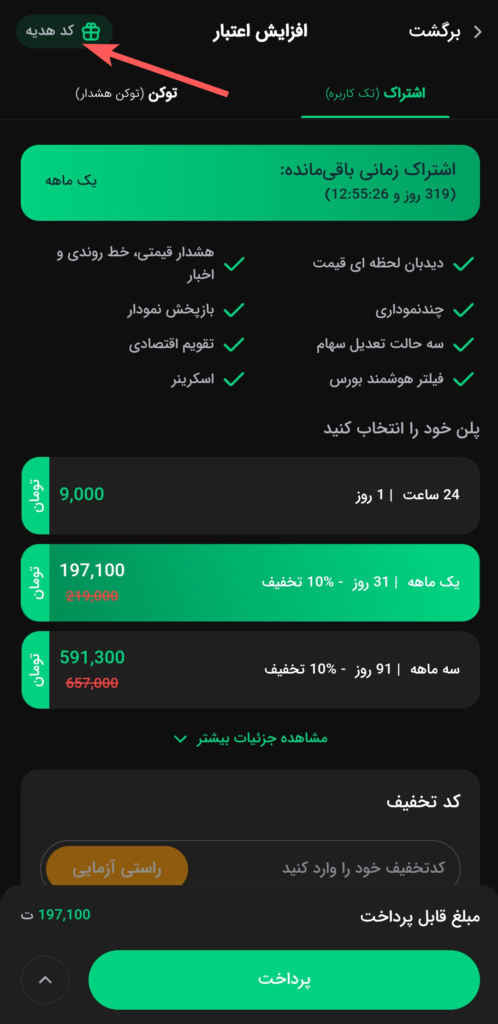 برگشت
افزایش اعتبار
کد هدیه

اشتراک (تک کاربره)
توکن (توکن هشدار)

اشتراک زمانی باقی‌مانده:
(319 روز و 12:55:26)
یک ماهه

دیدبان لحظه ای قیمت
هشدار قیمتی، خط روندی و اخبار
چندنموداری
بازپخش نمودار
سه حالت تعدیل سهام
تقویم اقتصادی
فیلتر هوشمند بورس
اسکرینر

پلن خود را انتخاب کنید

24 ساعت | 1 روز
9,000
تومان

یک ماهه | 31 روز - 10% تخفیف
197,100
219,000
تومان

سه ماهه | 91 روز - 10% تخفیف
591,300
657,000
تومان

مشاهده جزئیات بیشتر

کد تخفیف
کدتخفیف خود را وارد کنید
راستی آزمایی

مبلغ قابل پرداخت
197,100 ت

پرداخت